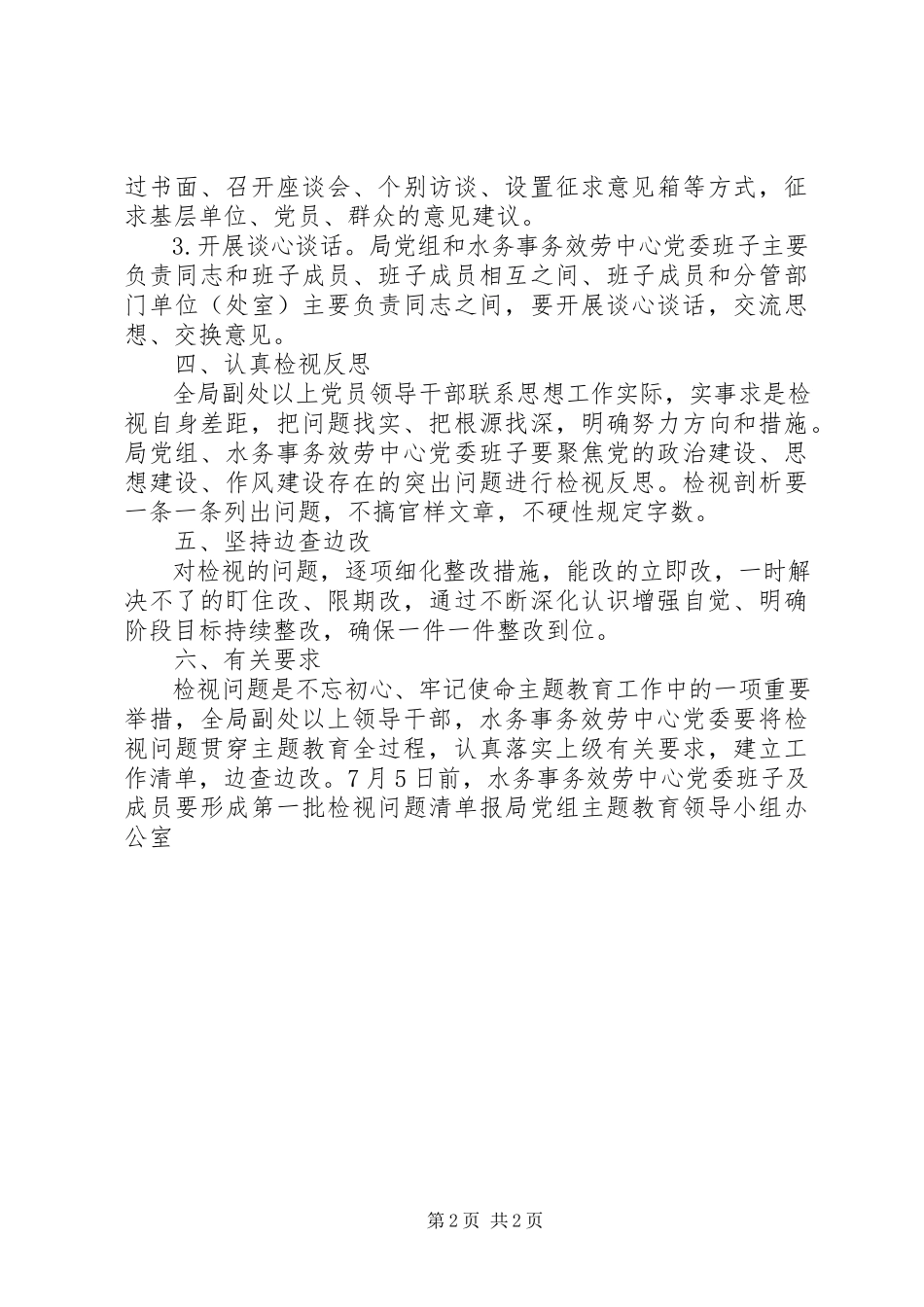 过书面、召开座谈会、个别访谈、设置征求意见箱等方式，征求基层单位、党员、群众的意见建议。

3.开展谈心谈话。局党组和水务事务效劳中心党委班子主要负责同志和班子成员、班子成员相互之间、班子成员和分管部门单位（处室）主要负责同志之间，要开展谈心谈话，交流思想、交换意见。

四、认真检视反思

全局副处以上党员领导干部联系思想工作实际，实事求是检视自身差距，把问题找实、把根源找深，明确努力方向和措施。局党组、水务事务效劳中心党委班子要聚焦党的政治建设、思想建设、作风建设存在的突出问题进行检视反思。检视剖析要一条一条列出问题，不搞官样文章，不硬性规定字数。

五、坚持边查边改

对检视的问题，逐项细化整改措施，能改的立即改，一时解决不了的盯住改、限期改，通过不断深化认识增强自觉、明确阶段目标持续整改，确保一件一件整改到位。

六、有关要求

检视问题是不忘初心、牢记使命主题教育工作中的一项重要举措，全局副处以上领导干部，水务事务效劳中心党委要将检视问题贯穿主题教育全过程，认真落实上级有关要求，建立工作清单，边查边改。7月5日前，水务事务效劳中心党委班子及成员要形成第一批检视问题清单报局党组主题教育领导小组办公室

第2页 共2页